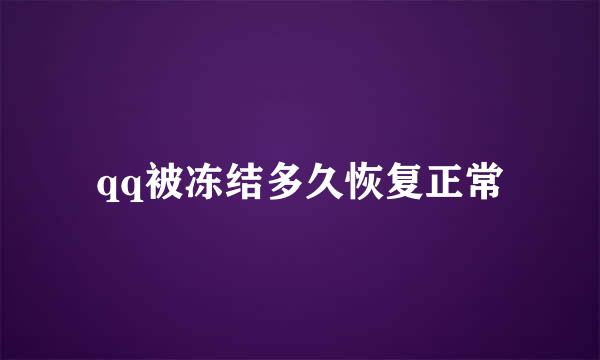 qq被冻结多久恢复正常